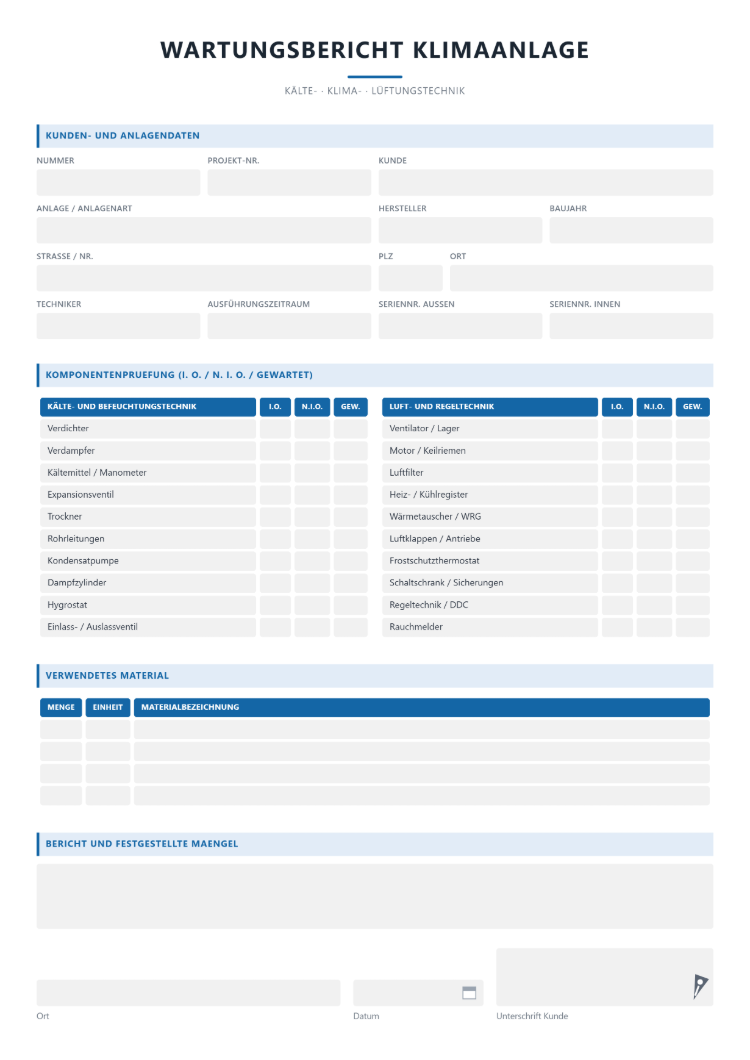 WARTUNGSBERICHT KLIMAANLAGE

KÄLTE- - KLIMA- - LÜFTUNGSTECHNIK

KUNDEN- UND ANLAGENDATEN

NUMMER
PROJEKT-NR.
KUNDE

ANLAGE / ANLAGENART
HERSTELLER
BAUJAHR

STRASSE / NR.
PLZ
ORT

TECHNIKER
AUSFÜHRUNGSZEITRAUM
SERIENNR. AUSSEN
SERIENNR. INNEN

KOMPONENTENPRUEFUNG (I. O. / N. I. O. / GEWARTET)

| KÄLTE- UND BEFEUCHTUNGSTECHNIK | I.O. | N.I.O. | GEW. |
|---|---|---|---|
| Verdichter | | | |
| Verdampfer | | | |
| Kältemittel / Manometer | | | |
| Expansionsventil | | | |
| Trockner | | | |
| Rohrleitungen | | | |
| Kondensatpumpe | | | |
| Dampfzylinder | | | |
| Hygrostat | | | |
| Einlass- / Auslassventil | | | |

| LUFT- UND REGELTECHNIK | I.O. | N.I.O. | GEW. |
|---|---|---|---|
| Ventilator / Lager | | | |
| Motor / Keilriemen | | | |
| Luftfilter | | | |
| Heiz- / Kühlregister | | | |
| Wärmetauscher / WRG | | | |
| Luftklappen / Antriebe | | | |
| Frostschutzthermostat | | | |
| Schaltschrank / Sicherungen | | | |
| Regeltechnik / DDC | | | |
| Rauchmelder | | | |

VERWENDETES MATERIAL

| MENGE | EINHEIT | MATERIALBEZEICHNUNG |
|---|---|---|
| | | |
| | | |
| | | |
| | | |

BERICHT UND FESTGESTELLTE MAENGEL

Ort
Datum
Unterschrift Kunde